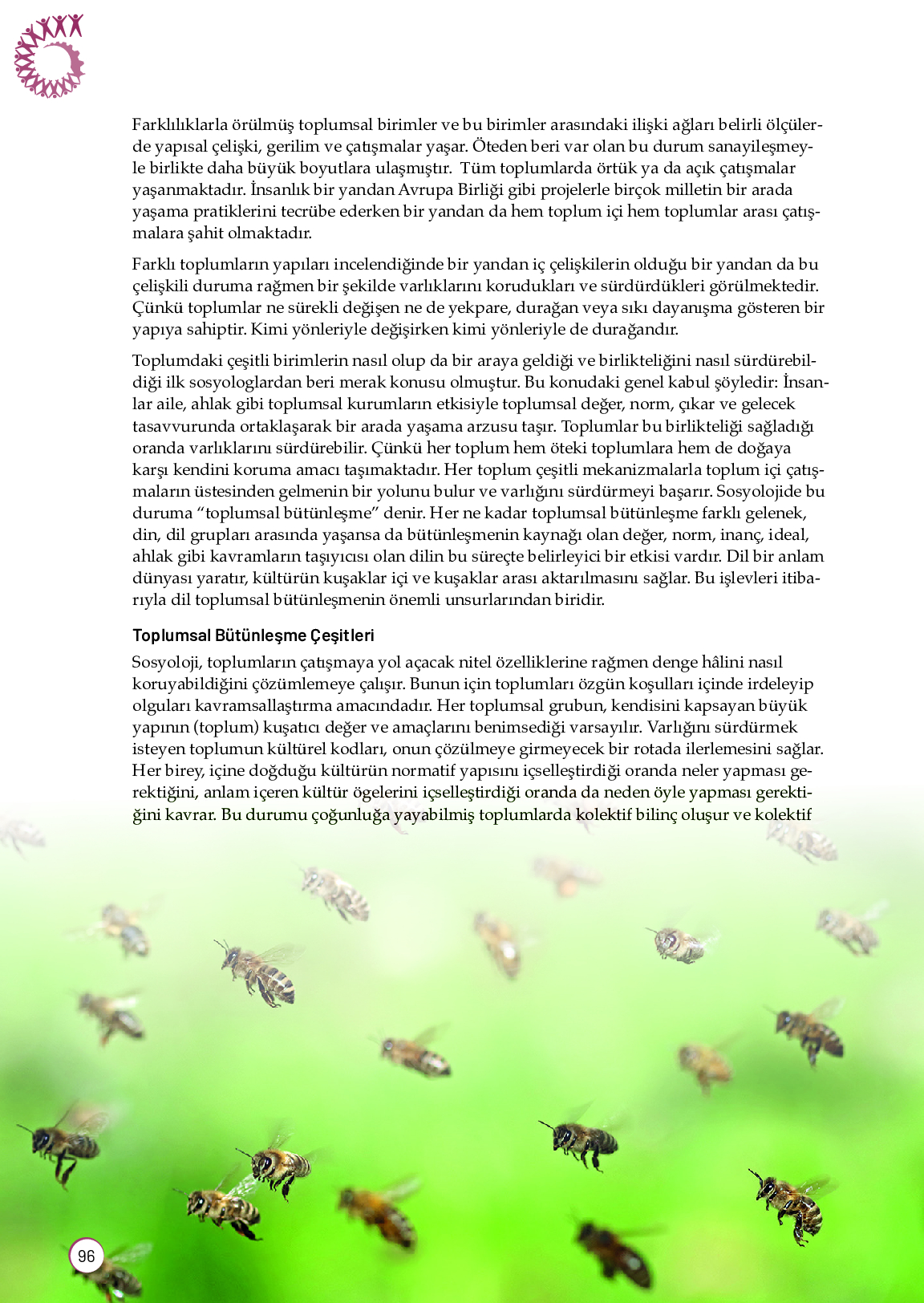 Farklılıklarla örülmüş toplumsal birimler ve bu birimler arasındaki ilişki ağları belirli ölçülerde yapısal çelişki, gerilim ve çatışmalar yaşar. Öteden beri var olan bu durum sanayileşmeyle birlikte daha büyük boyutlara ulaşmıştır. Tüm toplumlarda örtük ya da açık çatışmalar yaşanmaktadır. İnsanlık bir yandan Avrupa Birliği gibi projelerle birçok milletin bir arada yaşama pratiklerini tecrübe ederken bir yandan da hem toplum içi hem toplumlar arası çatışmalara şahit olmaktadır.

Farklı toplumların yapıları incelendiğinde bir yandan iç çelişkilerin olduğu bir yandan da bu çelişkili duruma rağmen bir şekilde varlıklarını korudukları ve sürdürdükleri görülmektedir. Çünkü toplumlar ne sürekli değişen ne de yekpare, durağan veya sıkı dayanışma gösteren bir yapıya sahiptir. Kimi yönleriyle değişirken kimi yönleriyle de durağandır.

Toplumdaki çeşitli birimlerin nasıl olup da bir araya geldiği ve birlikteliğini nasıl sürdürebildiği ilk sosyologlardan beri merak konusu olmuştur. Bu konudaki genel kabul şöyledir: İnsanlar aile, ahlak gibi toplumsal kurumların etkisiyle toplumsal değer, norm, çıkar ve gelecek tasavvurunda ortaklaşarak bir arada yaşama arzusu taşır. Toplumlar bu birlikteliği sağladığı oranda varlıklarını sürdürebilir. Çünkü her toplum hem öteki toplumlara hem de doğaya karşı kendini koruma amacı taşımaktadır. Her toplum çeşitli mekanizmalarla toplum içi çatışmaların üstesinden gelmenin bir yolunu bulur ve varlığını sürdürmeyi başarır. Sosyolojide bu duruma “toplumsal bütünleşme” denir. Her ne kadar toplumsal bütünleşme farklı gelenek, din, dil grupları arasında yaşansa da bütünleşmenin kaynağı olan değer, norm, inanç, ideal, ahlak gibi kavramların taşıyıcısı olan dilin bu süreçte belirleyici bir etkisi vardır. Dil bir anlam dünyası yaratır, kültürün kuşaklar içi ve kuşaklar arası aktarılmasını sağlar. Bu işlevleri itibarıyla dil toplumsal bütünleşmenin önemli unsurlarından biridir.

Toplumsal Bütünleşme Çeşitleri
Sosyoloji, toplumların çatışmaya yol açacak nitel özelliklerine rağmen denge hâlini nasıl koruyabildiğini çözümlemeye çalışır. Bunun için toplumları özgün koşulları içinde irdeleyip olguları kavramsallaştırma amacındadır. Her toplumsal grubun, kendisini kapsayan büyük yapının (toplum) kuşatıcı değer ve amaçlarını benimsediği varsayılır. Varlığını sürdürmek isteyen toplumun kültürel kodları, onun çözülmeye girmeyecek bir rotada ilerlemesini sağlar. Her birey, içine doğduğu kültürün normatif yapısını içselleştirdiği oranda neler yapması gerektiğini, anlam içeren kültür ögelerini içselleştirdiği oranda da neden öyle yapması gerektiğini kavrar. Bu durumu çoğunluğa yayabilmiş toplumlarda kolektif bilinç oluşur ve kolektif

96